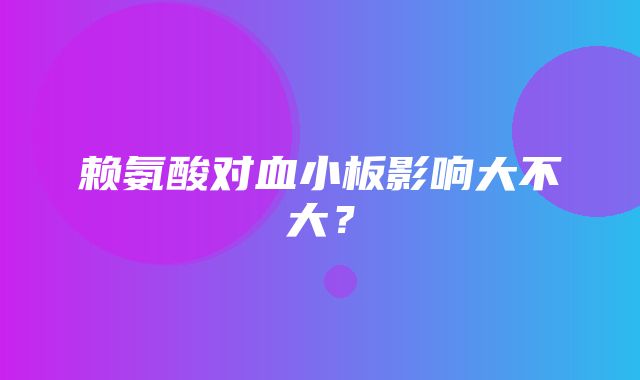 赖氨酸对血小板影响大不大？